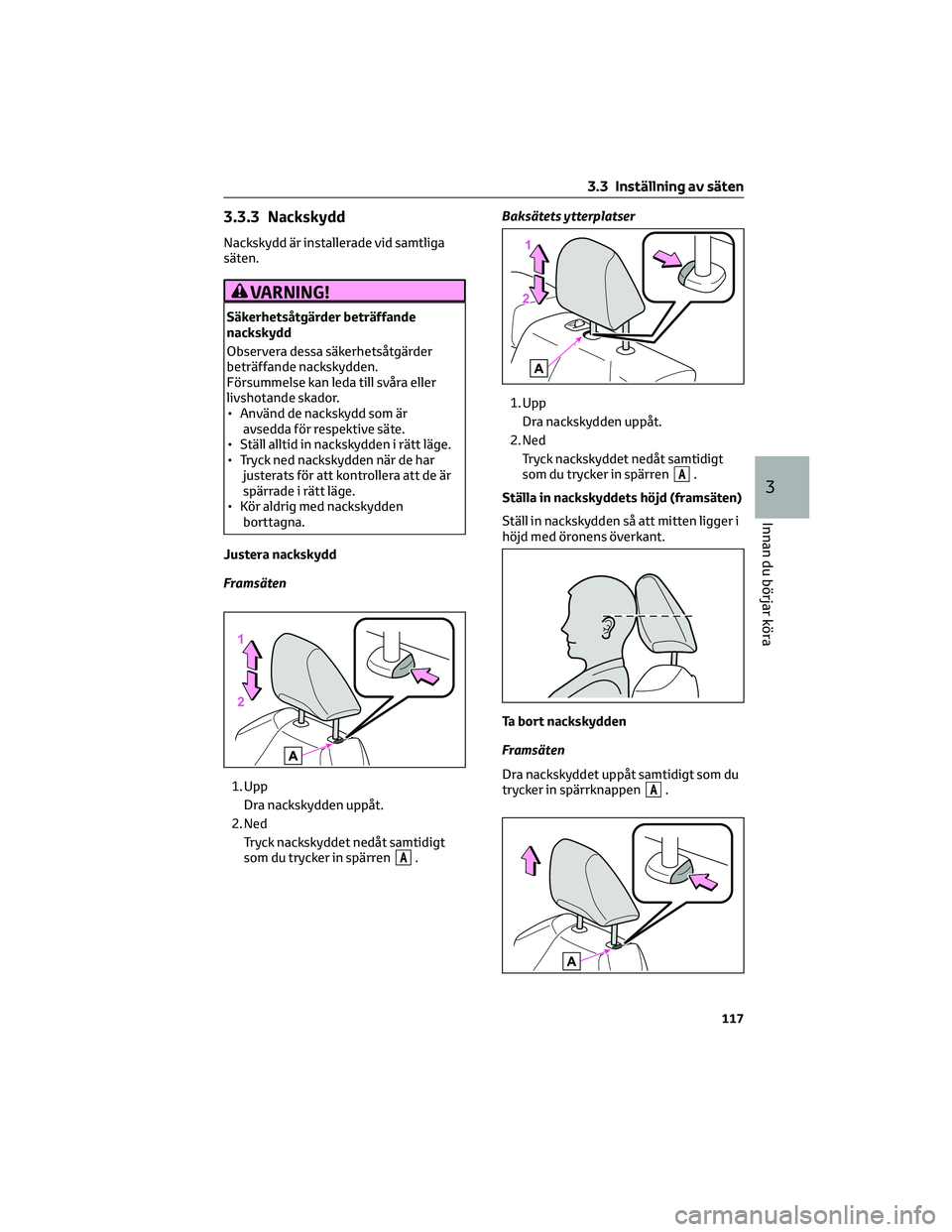 3.3 Inställning av säten

3.3.3 Nackskydd

Nackskydd är installerade vid samtliga säten.

VARNING!

Säkerhetsåtgärder beträffande nackskydd

Observera dessa säkerhetsåtgärder beträffande nackskydden.
Försummelse kan leda till svåra eller livshotande skador.
• Använd de nackskydd som är avsedda för respektive säte.
• Ställ alltid in nackskydden i rätt läge.
• Tryck ned nackskydden när de har justerats för att kontrollera att de är spärrade i rätt läge.
• Kör aldrig med nackskydden borttagna.

Justera nackskydd

Framsäten

1
2
A

1. Upp
Dra nackskydden uppåt.
2. Ned
Tryck nackskyddet nedåt samtidigt som du trycker in spärren A .

Baksätets ytterplatser

1
2
A

1. Upp
Dra nackskydden uppåt.
2. Ned
Tryck nackskyddet nedåt samtidigt som du trycker in spärren A .

Ställa in nackskyddets höjd (framsäten)

Ställ in nackskydden så att mitten ligger i höjd med öronens överkant.

Ta bort nackskydden

Framsäten

Dra nackskyddet uppåt samtidigt som du trycker in spärrknappen A .

A

3

Innan du börjar köra

117

carmanualsonline.info